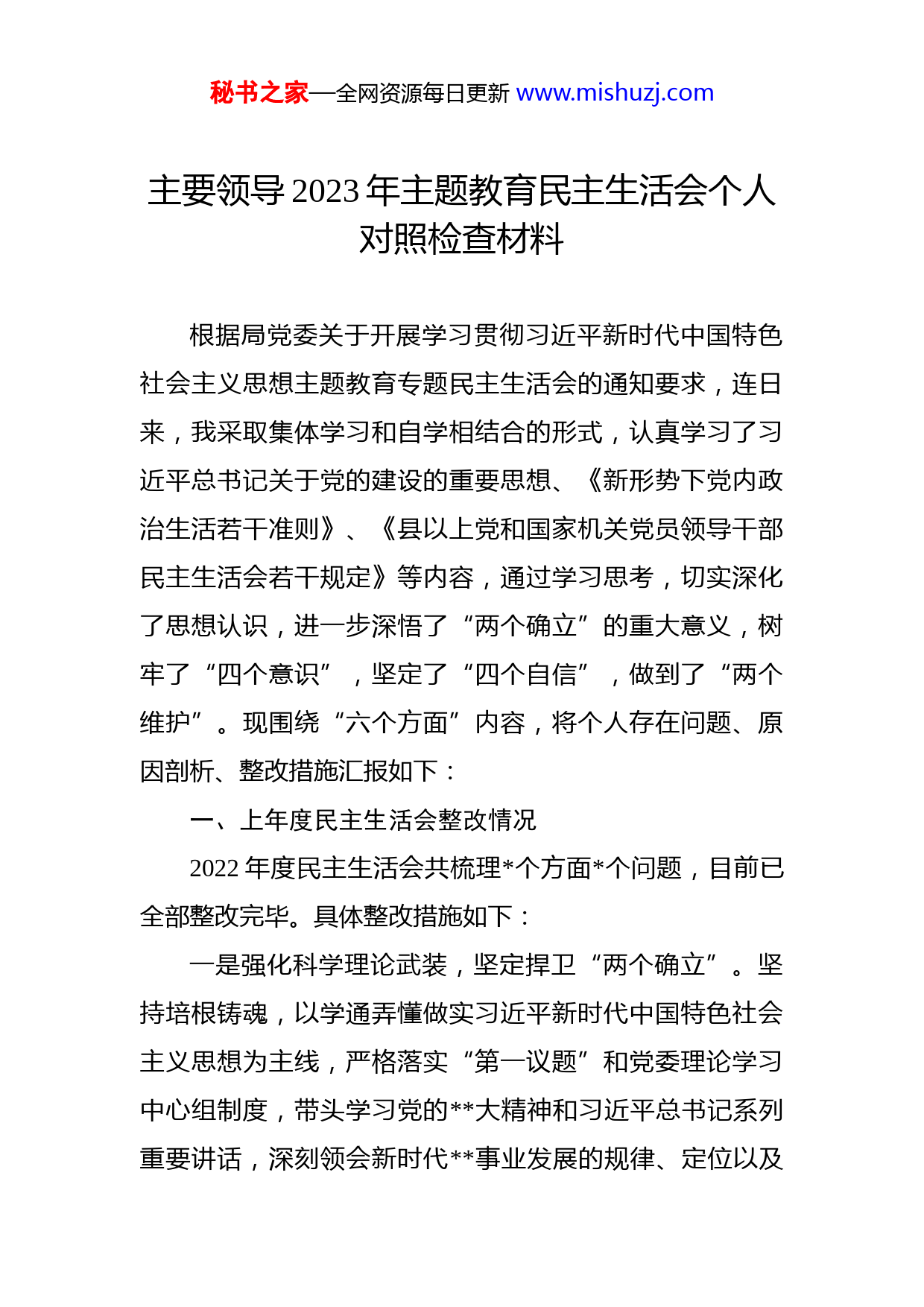 秘书之家—全网资源每日更新 www.mishuzj.com

主要领导2023年主题教育民主生活会个人对照检查材料

根据局党委关于开展学习贯彻习近平新时代中国特色社会主义思想主题教育专题民主生活会的通知要求，连日来，我采取集体学习和自学相结合的形式，认真学习了习近平总书记关于党的建设的重要思想、《新形势下党内政治生活若干准则》、《县以上党和国家机关党员领导干部民主生活会若干规定》等内容，通过学习思考，切实深化了思想认识，进一步深悟了“两个确立”的重大意义，树牢了“四个意识”，坚定了“四个自信”，做到了“两个维护”。现围绕“六个方面”内容，将个人存在问题、原因剖析、整改措施汇报如下：

一、上年度民主生活会整改情况

2022年度民主生活会共梳理*个方面*个问题，目前已全部整改完毕。具体整改措施如下：

一是强化科学理论武装，坚定捍卫“两个确立”。坚持培根铸魂，以学通弄懂做实习近平新时代中国特色社会主义思想为主线，严格落实“第一议题”和党委理论学习中心组制度，带头学习党的**大精神和习近平总书记系列重要讲话，深刻领会新时代**事业发展的规律、定位以及